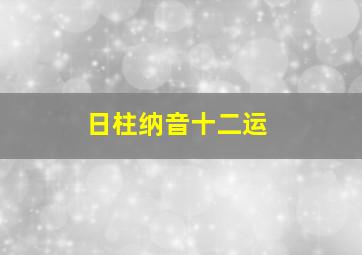 日柱纳音十二运